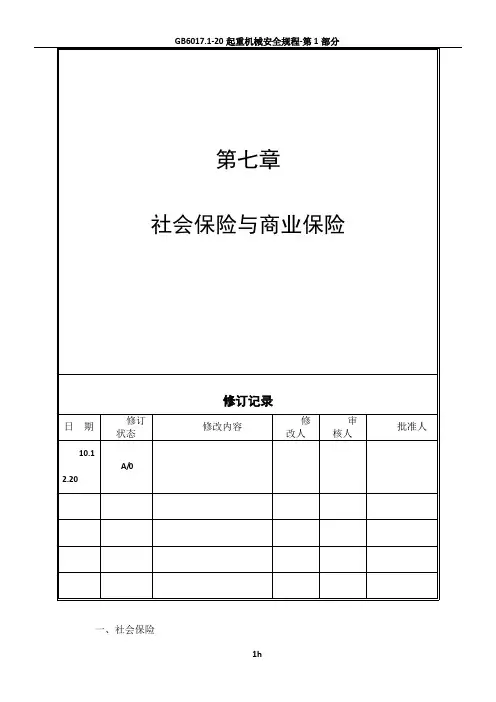 GB6017.1-20 起重机械安全规程-第 1 部分

第七章

社会保险与商业保险

修订记录

| 日　期 | 修订状态 | 修改内容 | 修改人 | 审核人 | 批准人 |
|---|---|---|---|---|---|
| 10.12.20 | A/0 | | | | |
| | | | | | |
| | | | | | |
| | | | | | |
| | | | | | |

一、社会保险

1h